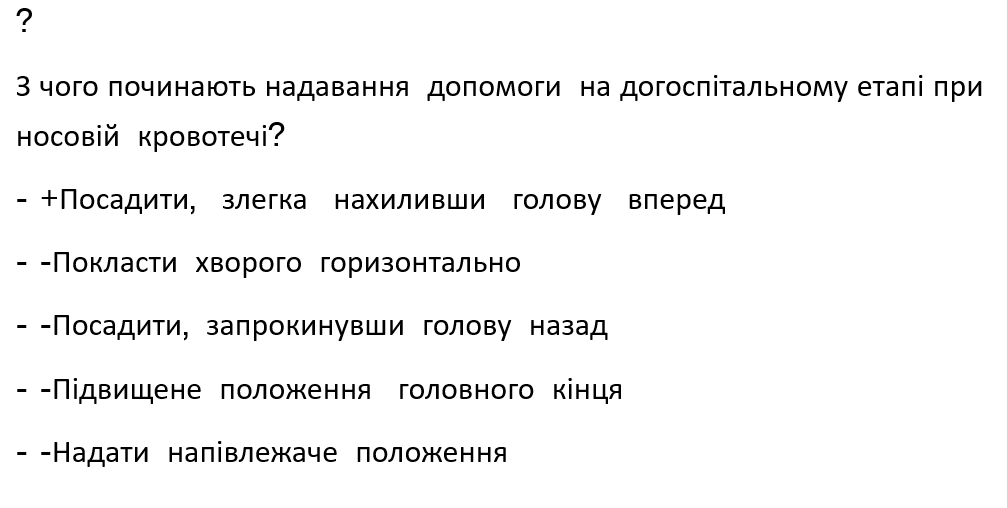 ?

З чого починають надавання допомоги на догоспітальному етапі при носовій кровотечі?

- +Посадити, злегка нахиливши голову вперед

- -Покласти хворого горизонтально

- -Посадити, запрокинувши голову назад

- -Підвищене положення головного кінця

- -Надати напівлежаче положення